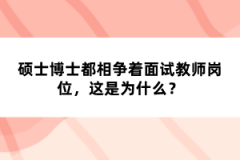 硕士博士都相争着面试教师岗位，这是为什么？